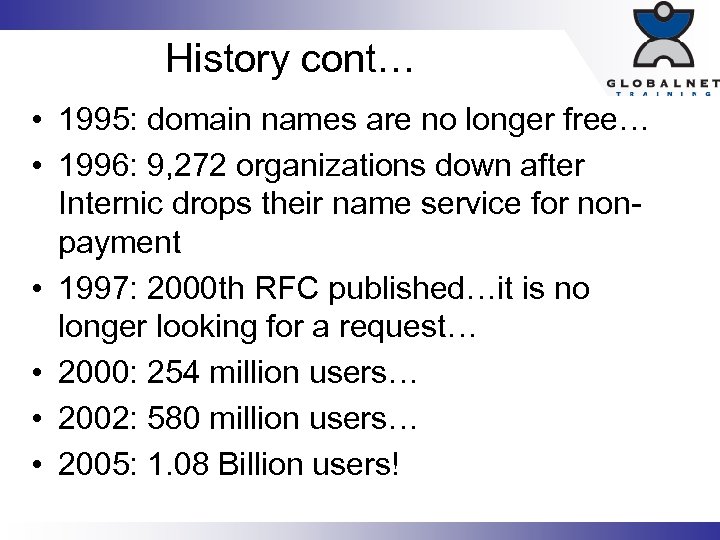 History cont…

GLOBALNET
TRAINING

• 1995: domain names are no longer free…
• 1996: 9,272 organizations down after Internic drops their name service for non-payment
• 1997: 2000th RFC published…it is no longer looking for a request…
• 2000: 254 million users…
• 2002: 580 million users…
• 2005: 1.08 Billion users!